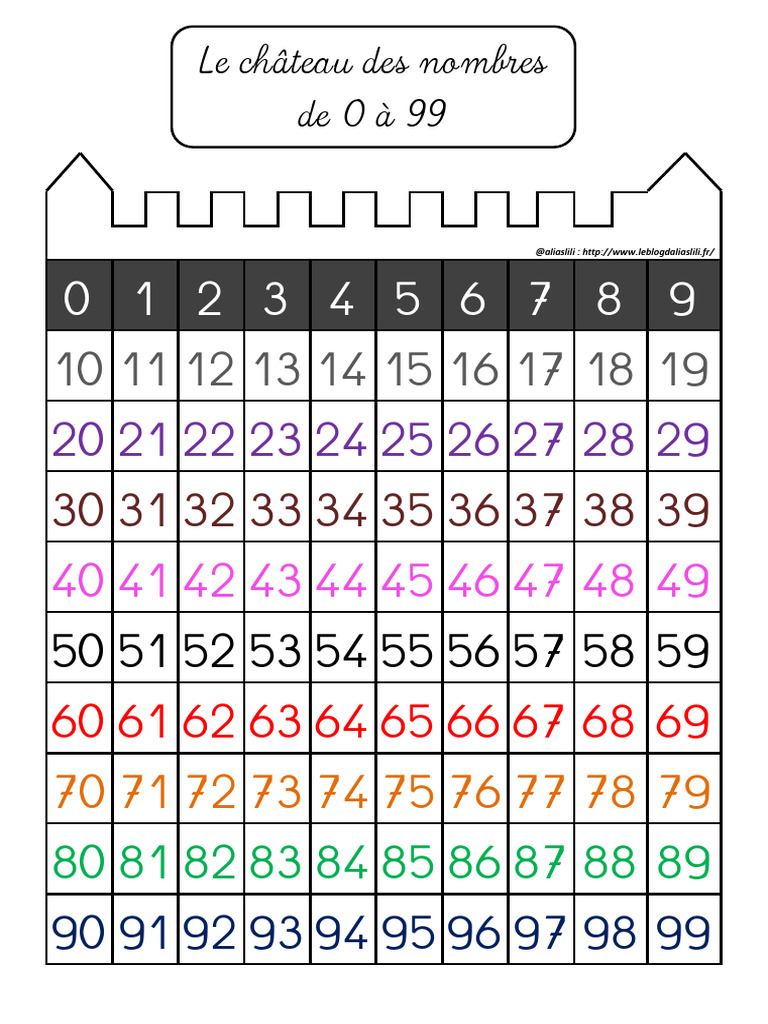 Le château des nombres
de 0 à 99

@aliaslili : http://www.leblogdaliaslili.fr/

| 0 | 1 | 2 | 3 | 4 | 5 | 6 | 7 | 8 | 9 |
|---|---|---|---|---|---|---|---|---|---|
| 10 | 11 | 12 | 13 | 14 | 15 | 16 | 17 | 18 | 19 |
| 20 | 21 | 22 | 23 | 24 | 25 | 26 | 27 | 28 | 29 |
| 30 | 31 | 32 | 33 | 34 | 35 | 36 | 37 | 38 | 39 |
| 40 | 41 | 42 | 43 | 44 | 45 | 46 | 47 | 48 | 49 |
| 50 | 51 | 52 | 53 | 54 | 55 | 56 | 57 | 58 | 59 |
| 60 | 61 | 62 | 63 | 64 | 65 | 66 | 67 | 68 | 69 |
| 70 | 71 | 72 | 73 | 74 | 75 | 76 | 77 | 78 | 79 |
| 80 | 81 | 82 | 83 | 84 | 85 | 86 | 87 | 88 | 89 |
| 90 | 91 | 92 | 93 | 94 | 95 | 96 | 97 | 98 | 99 |